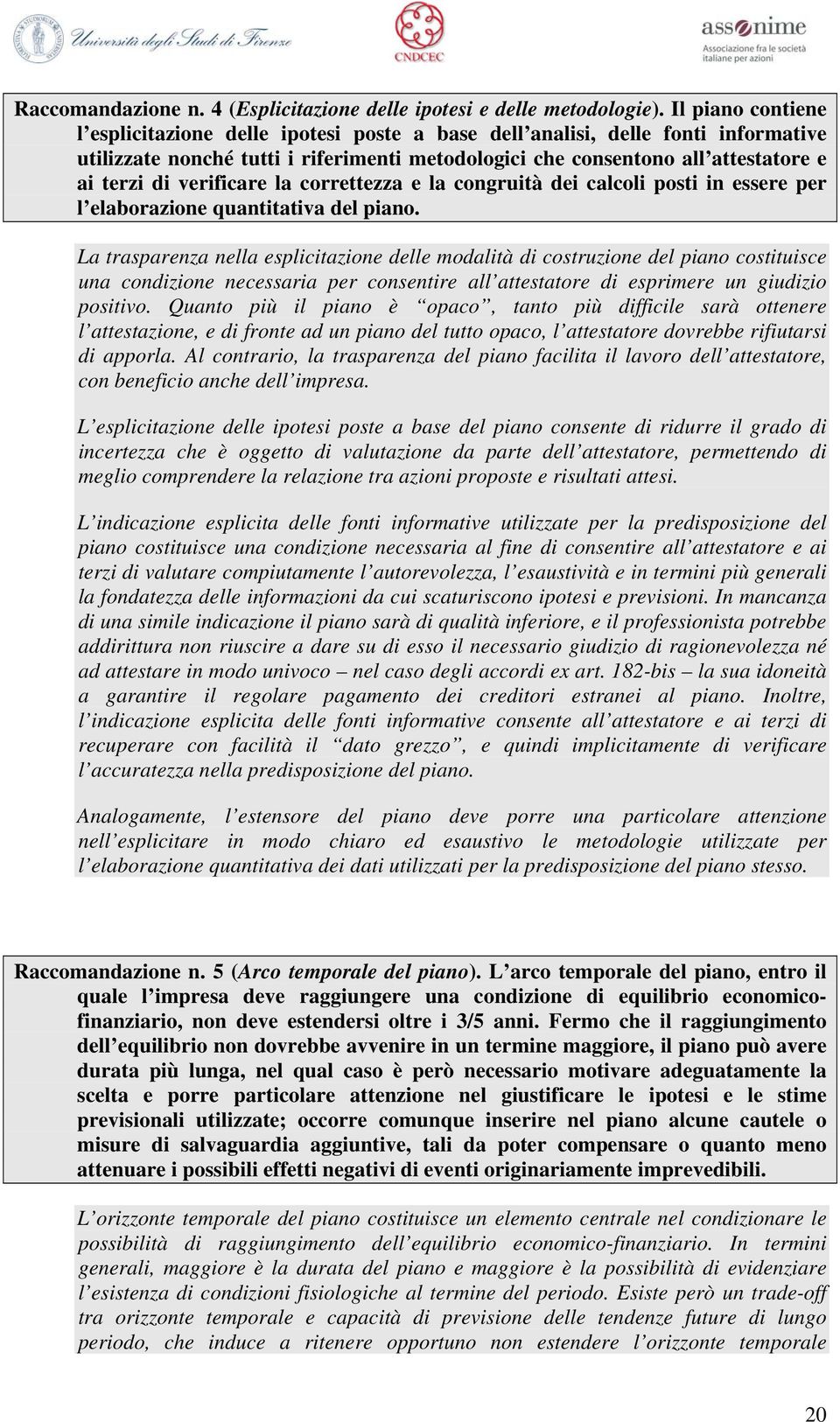 Università degli Studi di Firenze

CNDCEC

assonime
Associazione fra le società italiane per azioni

Raccomandazione n. 4 (Esplicitazione delle ipotesi e delle metodologie). Il piano contiene l'esplicitazione delle ipotesi poste a base dell'analisi, delle fonti informative utilizzate nonché tutti i riferimenti metodologici che consentono all'attestatore e ai terzi di verificare la correttezza e la congruità dei calcoli posti in essere per l'elaborazione quantitativa del piano.

La trasparenza nella esplicitazione delle modalità di costruzione del piano costituisce una condizione necessaria per consentire all'attestatore di esprimere un giudizio positivo. Quanto più il piano è "opaco", tanto più difficile sarà ottenere l'attestazione, e di fronte ad un piano del tutto opaco, l'attestatore dovrebbe rifiutarsi di apporla. Al contrario, la trasparenza del piano facilita il lavoro dell'attestatore, con beneficio anche dell'impresa.

L'esplicitazione delle ipotesi poste a base del piano consente di ridurre il grado di incertezza che è oggetto di valutazione da parte dell'attestatore, permettendo di meglio comprendere la relazione tra azioni proposte e risultati attesi.

L'indicazione esplicita delle fonti informative utilizzate per la predisposizione del piano costituisce una condizione necessaria al fine di consentire all'attestatore e ai terzi di valutare compiutamente l'autorevolezza, l'esaustività e in termini più generali la fondatezza delle informazioni da cui scaturiscono ipotesi e previsioni. In mancanza di una simile indicazione il piano sarà di qualità inferiore, e il professionista potrebbe addirittura non riuscire a dare su di esso il necessario giudizio di ragionevolezza né ad attestare in modo univoco – nel caso degli accordi ex art. 182-bis – la sua idoneità a garantire il regolare pagamento dei creditori estranei al piano. Inoltre, l'indicazione esplicita delle fonti informative consente all'attestatore e ai terzi di recuperare con facilità il "dato grezzo", e quindi implicitamente di verificare l'accuratezza nella predisposizione del piano.

Analogamente, l'estensore del piano deve porre una particolare attenzione nell'esplicitare in modo chiaro ed esaustivo le metodologie utilizzate per l'elaborazione quantitativa dei dati utilizzati per la predisposizione del piano stesso.

Raccomandazione n. 5 (Arco temporale del piano). L'arco temporale del piano, entro il quale l'impresa deve raggiungere una condizione di equilibrio economico-finanziario, non deve estendersi oltre i 3/5 anni. Fermo che il raggiungimento dell'equilibrio non dovrebbe avvenire in un termine maggiore, il piano può avere durata più lunga, nel qual caso è però necessario motivare adeguatamente la scelta e porre particolare attenzione nel giustificare le ipotesi e le stime previsionali utilizzate; occorre comunque inserire nel piano alcune cautele o misure di salvaguardia aggiuntive, tali da poter compensare o quanto meno attenuare i possibili effetti negativi di eventi originariamente imprevedibili.

L'orizzonte temporale del piano costituisce un elemento centrale nel condizionare le possibilità di raggiungimento dell'equilibrio economico-finanziario. In termini generali, maggiore è la durata del piano e maggiore è la possibilità di evidenziare l'esistenza di condizioni fisiologiche al termine del periodo. Esiste però un trade-off tra orizzonte temporale e capacità di previsione delle tendenze future di lungo periodo, che induce a ritenere opportuno non estendere l'orizzonte temporale

20